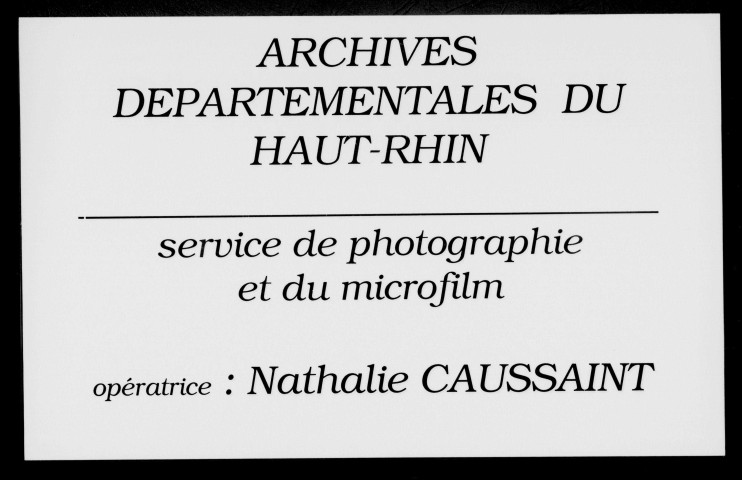 ARCHIVES
DEPARTEMENTALES DU
HAUT-RHIN

service de photographie
et du microfilm

opératrice : Nathalie CAUSSAINT